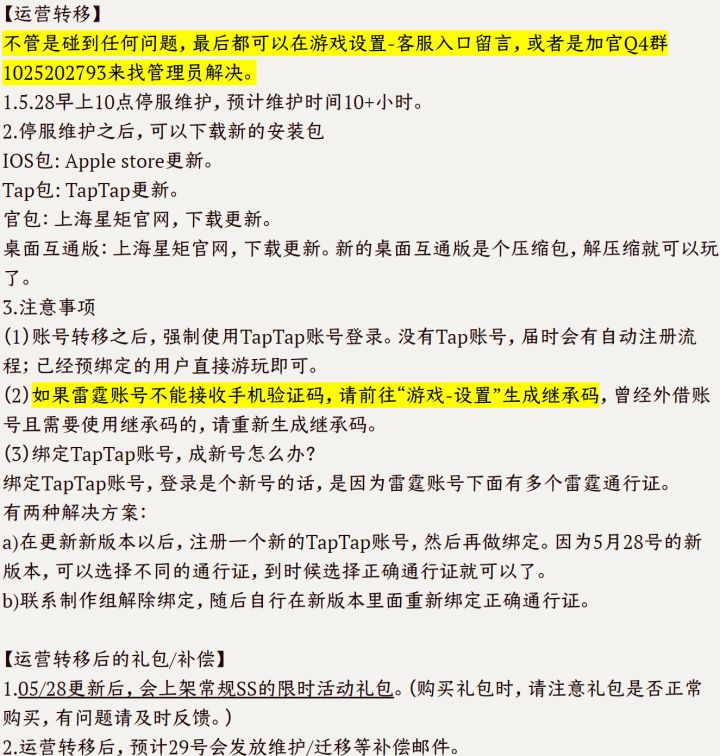 【运营转移】
不管是碰到任何问题，最后都可以在游戏设置-客服入口留言，或者是加官Q4群1025202793来找管理员解决。
1.5.28早上10点停服维护，预计维护时间10+小时。
2.停服维护之后，可以下载新的安装包
IOS包：Apple store更新。
Tap包：TapTap更新。
官包：上海星矩官网，下载更新。
桌面互通版：上海星矩官网，下载更新。新的桌面互通版是个压缩包，解压缩就可以玩了。
3.注意事项
(1)账号转移之后，强制使用TapTap账号登录。没有Tap账号，届时会有自动注册流程；已经预绑定的用户直接游玩即可。
(2)如果雷霆账号不能接收手机验证码，请前往“游戏-设置”生成继承码，曾经外借账号且需要使用继承码的，请重新生成继承码。
(3)绑定TapTap账号，成新号怎么办？
绑定TapTap账号，登录是个新号的话，是因为雷霆账号下面有多个雷霆通行证。
有两种解决方案：
a)在更新新版本以后，注册一个新的TapTap账号，然后再做绑定。因为5月28号的新版本，可以选择不同的通行证，到时候选择正确通行证就可以了。
b)联系制作组解除绑定，随后自行在新版本里面重新绑定正确通行证。

【运营转移后的礼包/补偿】
1.05/28更新后，会上架常规SS的限时活动礼包。(购买礼包时，请注意礼包是否正常购买，有问题请及时反馈。)
2.运营转移后，预计29号会发放维护/迁移等补偿邮件。